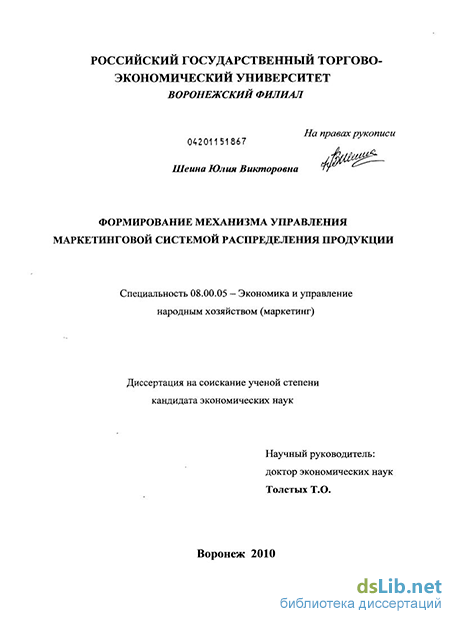 РОССИЙСКИЙ ГОСУДАРСТВЕННЫЙ ТОРГОВО-ЭКОНОМИЧЕСКИЙ УНИВЕРСИТЕТ
ВОРОНЕЖСКИЙ ФИЛИАЛ

04201151867

На правах рукописи

Шеина Юлия Викторовна

ФОРМИРОВАНИЕ МЕХАНИЗМА УПРАВЛЕНИЯ МАРКЕТИНГОВОЙ СИСТЕМОЙ РАСПРЕДЕЛЕНИЯ ПРОДУКЦИИ

Специальность 08.00.05 – Экономика и управление народным хозяйством (маркетинг)

Диссертация на соискание ученой степени кандидата экономических наук

Научный руководитель:
доктор экономических наук
Толстых Т.О.

Воронеж 2010

dsLib.net
библиотека диссертаций